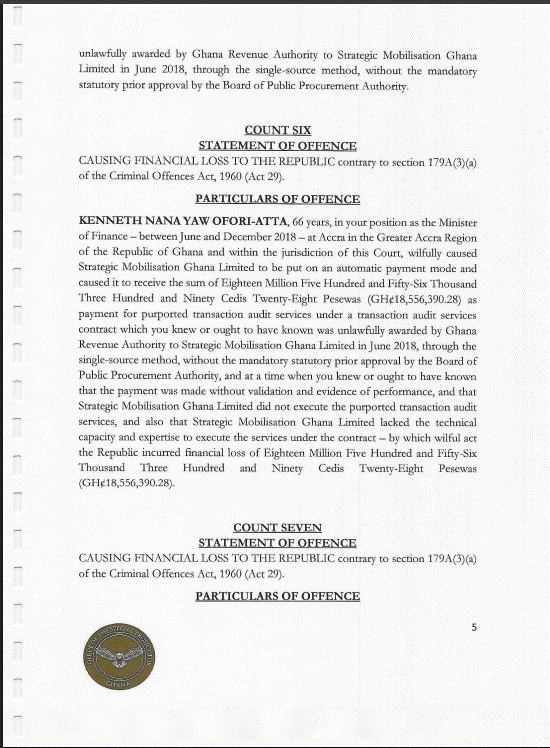 unlawfully awarded by Ghana Revenue Authority to Strategic Mobilisation Ghana Limited in June 2018, through the single-source method, without the mandatory statutory prior approval by the Board of Public Procurement Authority.

COUNT SIX
STATEMENT OF OFFENCE
CAUSING FINANCIAL LOSS TO THE REPUBLIC contrary to section 179A(3)(a) of the Criminal Offences Act, 1960 (Act 29).

PARTICULARS OF OFFENCE

KENNETH NANA YAW OFORI-ATTA, 66 years, in your position as the Minister of Finance – between June and December 2018 – at Accra in the Greater Accra Region of the Republic of Ghana and within the jurisdiction of this Court, wilfully caused Strategic Mobilisation Ghana Limited to be put on an automatic payment mode and caused it to receive the sum of Eighteen Million Five Hundred and Fifty-Six Thousand Three Hundred and Ninety Cedis Twenty-Eight Pesewas (GH¢18,556,390.28) as payment for purported transaction audit services under a transaction audit services contract which you knew or ought to have known was unlawfully awarded by Ghana Revenue Authority to Strategic Mobilisation Ghana Limited in June 2018, through the single-source method, without the mandatory statutory prior approval by the Board of Public Procurement Authority, and at a time when you knew or ought to have known that the payment was made without validation and evidence of performance, and that Strategic Mobilisation Ghana Limited did not execute the purported transaction audit services, and also that Strategic Mobilisation Ghana Limited lacked the technical capacity and expertise to execute the services under the contract – by which wilful act the Republic incurred financial loss of Eighteen Million Five Hundred and Fifty-Six Thousand Three Hundred and Ninety Cedis Twenty-Eight Pesewas (GH¢18,556,390.28).

COUNT SEVEN
STATEMENT OF OFFENCE
CAUSING FINANCIAL LOSS TO THE REPUBLIC contrary to section 179A(3)(a) of the Criminal Offences Act, 1960 (Act 29).

PARTICULARS OF OFFENCE

5

OFFICE OF THE SPECIAL PROSECUTOR
GHANA